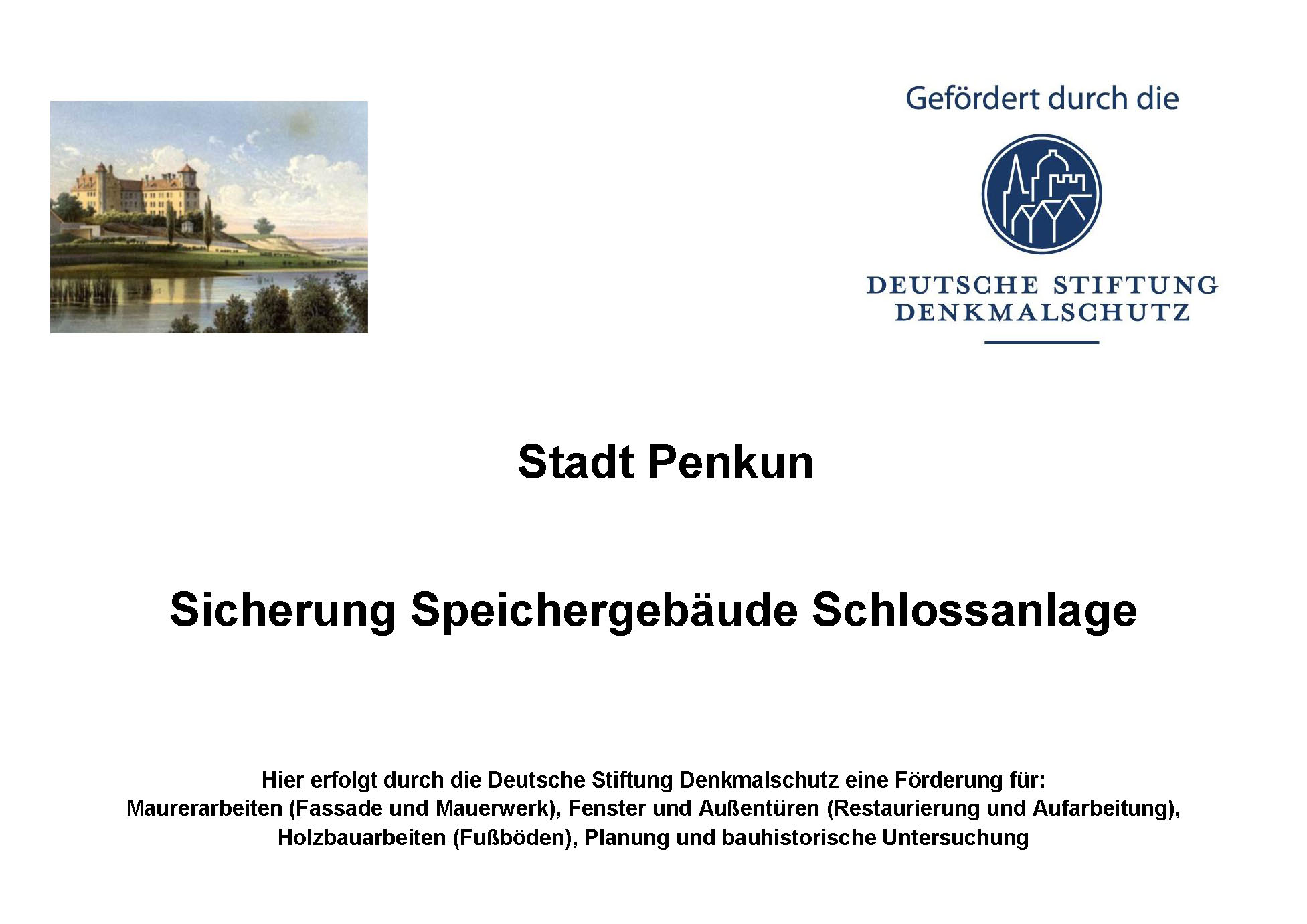 Gefördert durch die

DEUTSCHE STIFTUNG
DENKMALSCHUTZ

Stadt Penkun

Sicherung Speichergebäude Schlossanlage

Hier erfolgt durch die Deutsche Stiftung Denkmalschutz eine Förderung für: Maurerarbeiten (Fassade und Mauerwerk), Fenster und Außentüren (Restaurierung und Aufarbeitung), Holzbauarbeiten (Fußböden), Planung und bauhistorische Untersuchung